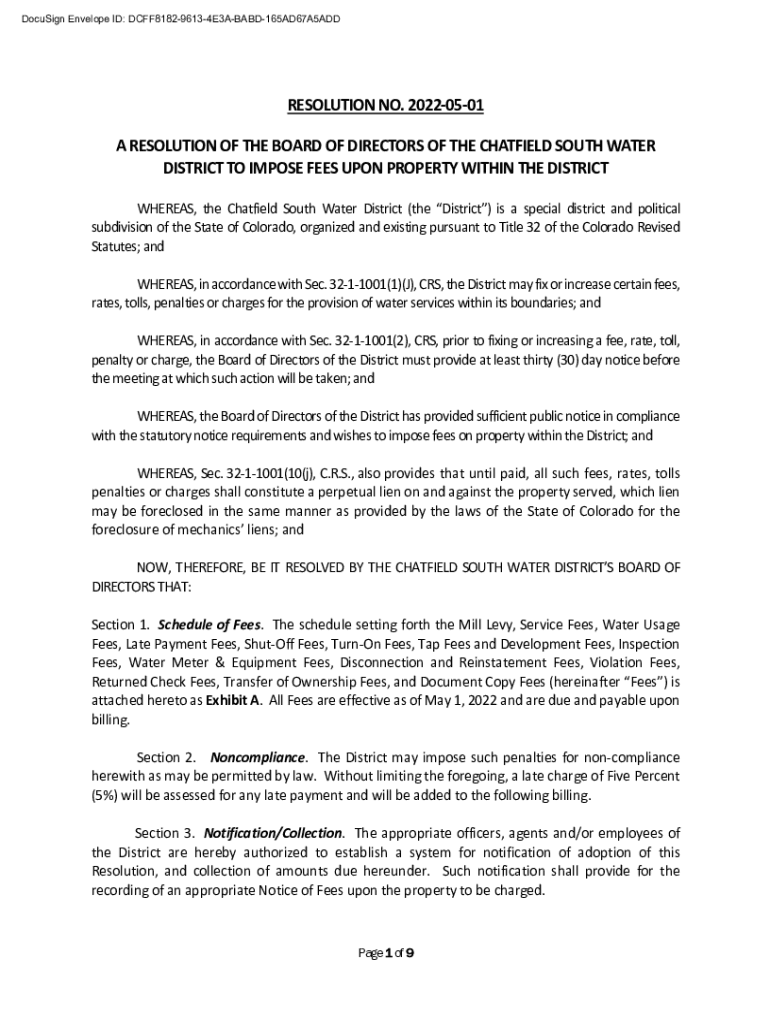 DocuSign Envelope ID: DCFF8182-9613-4E3A-BABD-165AD67A5ADD

RESOLUTION NO. 2022-05-01

A RESOLUTION OF THE BOARD OF DIRECTORS OF THE CHATFIELD SOUTH WATER DISTRICT TO IMPOSE FEES UPON PROPERTY WITHIN THE DISTRICT

WHEREAS, the Chatfield South Water District (the "District") is a special district and political subdivision of the State of Colorado, organized and existing pursuant to Title 32 of the Colorado Revised Statutes; and

WHEREAS, in accordance with Sec. 32-1-1001(1)(J), CRS, the District may fix or increase certain fees, rates, tolls, penalties or charges for the provision of water services within its boundaries; and

WHEREAS, in accordance with Sec. 32-1-1001(2), CRS, prior to fixing or increasing a fee, rate, toll, penalty or charge, the Board of Directors of the District must provide at least thirty (30) day notice before the meeting at which such action will be taken; and

WHEREAS, the Board of Directors of the District has provided sufficient public notice in compliance with the statutory notice requirements and wishes to impose fees on property within the District; and

WHEREAS, Sec. 32-1-1001(10(j), C.R.S., also provides that until paid, all such fees, rates, tolls penalties or charges shall constitute a perpetual lien on and against the property served, which lien may be foreclosed in the same manner as provided by the laws of the State of Colorado for the foreclosure of mechanics' liens; and

NOW, THEREFORE, BE IT RESOLVED BY THE CHATFIELD SOUTH WATER DISTRICT'S BOARD OF DIRECTORS THAT:

Section 1. Schedule of Fees. The schedule setting forth the Mill Levy, Service Fees, Water Usage Fees, Late Payment Fees, Shut-Off Fees, Turn-On Fees, Tap Fees and Development Fees, Inspection Fees, Water Meter & Equipment Fees, Disconnection and Reinstatement Fees, Violation Fees, Returned Check Fees, Transfer of Ownership Fees, and Document Copy Fees (hereinafter "Fees") is attached hereto as Exhibit A. All Fees are effective as of May 1, 2022 and are due and payable upon billing.

Section 2. Noncompliance. The District may impose such penalties for non-compliance herewith as may be permitted by law. Without limiting the foregoing, a late charge of Five Percent (5%) will be assessed for any late payment and will be added to the following billing.

Section 3. Notification/Collection. The appropriate officers, agents and/or employees of the District are hereby authorized to establish a system for notification of adoption of this Resolution, and collection of amounts due hereunder. Such notification shall provide for the recording of an appropriate Notice of Fees upon the property to be charged.

Page 1 of 9